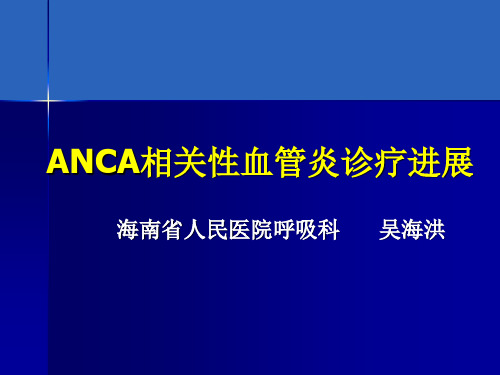 ANCA相关性血管炎诊疗进展

海南省人民医院呼吸科　　吴海洪